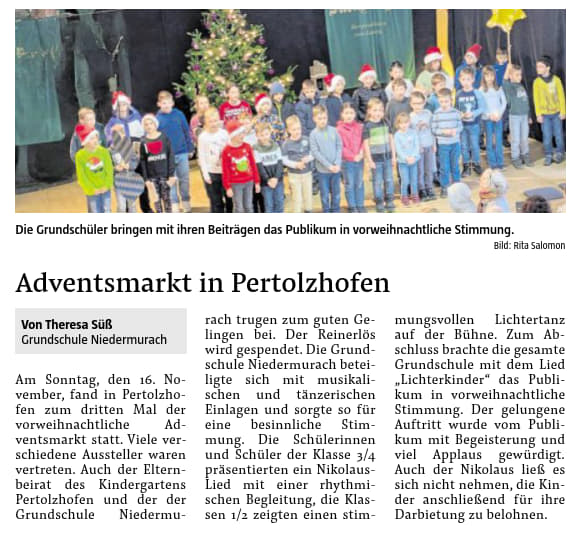 Die Grundschüler bringen mit ihren Beiträgen das Publikum in vorweihnachtliche Stimmung.
Bild: Rita Salomon

Adventsmarkt in Pertolzhofen

Von Theresa Süß
Grundschule Niedermurach

Am Sonntag, den 16. November, fand in Pertolzhofen zum dritten Mal der vorweihnachtliche Adventsmarkt statt. Viele verschiedene Aussteller waren vertreten. Auch der Elternbeirat des Kindergartens Pertolzhofen und der der Grundschule Niedermurach trugen zum guten Gelingen bei. Der Reinerlös wird gespendet. Die Grundschule Niedermurach beteiligte sich mit musikalischen und tänzerischen Einlagen und sorgte so für eine besinnliche Stimmung. Die Schülerinnen und Schüler der Klasse 3/4 präsentierten ein Nikolaus-Lied mit einer rhythmischen Begleitung, die Klassen 1/2 zeigten einen stimmungsvollen Lichtertanz auf der Bühne. Zum Abschluss brachte die gesamte Grundschule mit dem Lied „Lichterkinder“ das Publikum in vorweihnachtliche Stimmung. Der gelungene Auftritt wurde vom Publikum mit Begeisterung und viel Applaus gewürdigt. Auch der Nikolaus ließ es sich nicht nehmen, die Kinder anschließend für ihre Darbietung zu belohnen.